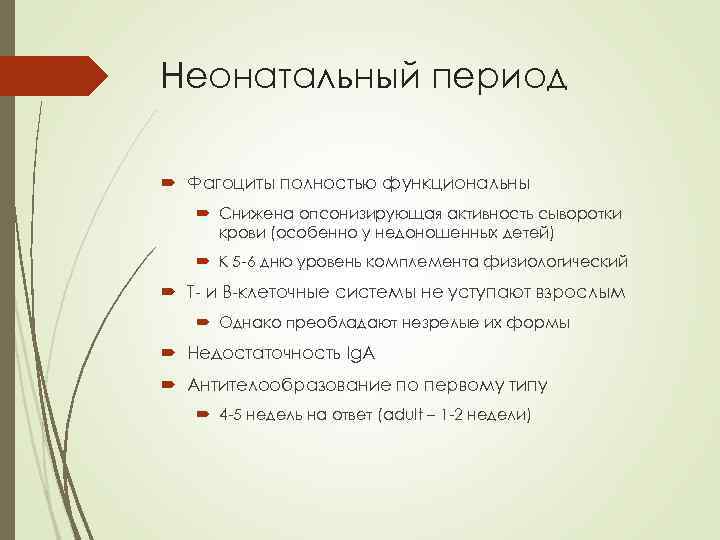 Неонатальный период

Фагоциты полностью функциональны

Снижена опсонизирующая активность сыворотки крови (особенно у недоношенных детей)

К 5-6 дню уровень комплемента физиологический

Т- и В-клеточные системы не уступают взрослым

Однако преобладают незрелые их формы

Недостаточность IgA

Антителообразование по первому типу

4-5 недель на ответ (adult – 1-2 недели)